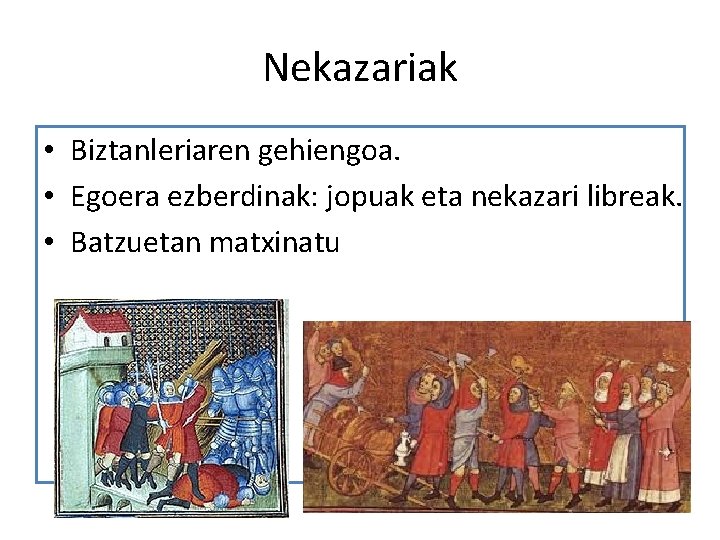 Nekazariak

• Biztanleriaren gehiengoa.
• Egoera ezberdinak: jopuak eta nekazari libreak.
• Batzuetan matxinatu